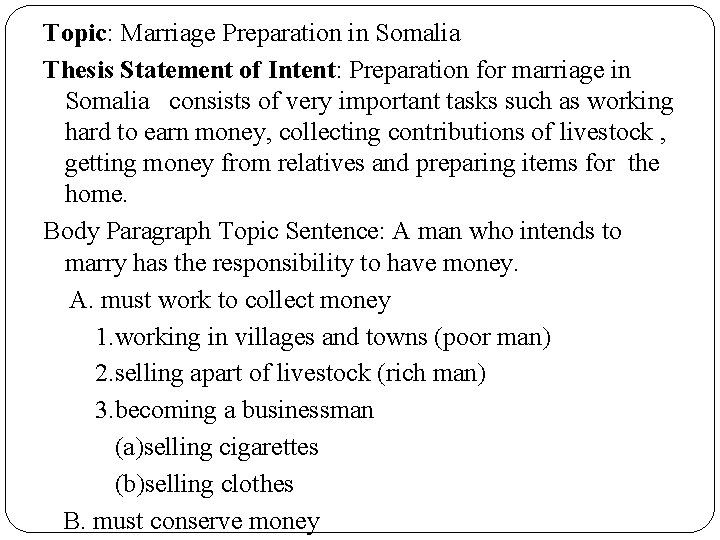 Topic: Marriage Preparation in Somalia

Thesis Statement of Intent: Preparation for marriage in Somalia consists of very important tasks such as working hard to earn money, collecting contributions of livestock , getting money from relatives and preparing items for the home.

Body Paragraph Topic Sentence: A man who intends to marry has the responsibility to have money.

A. must work to collect money

1.working in villages and towns (poor man)

2.selling apart of livestock (rich man)

3.becoming a businessman

(a)selling cigarettes

(b)selling clothes

B. must conserve money